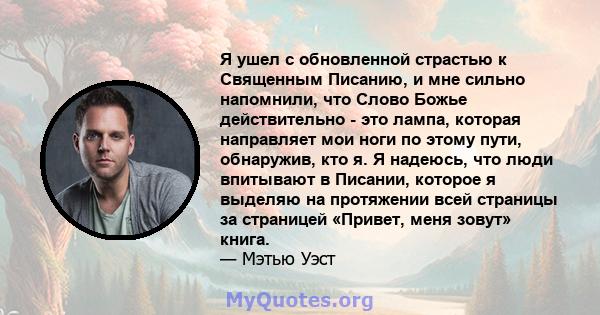 Я ушел с обновленной страстью к Священным Писанию, и мне сильно напомнили, что Слово Божье действительно - это лампа, которая направляет мои ноги по этому пути, обнаружив, кто я. Я надеюсь, что люди впитывают в Писании, которое я выделяю на протяжении всей страницы за страницей «Привет, меня зовут» книга.
— Мэтью Уэст

MyQuotes.org